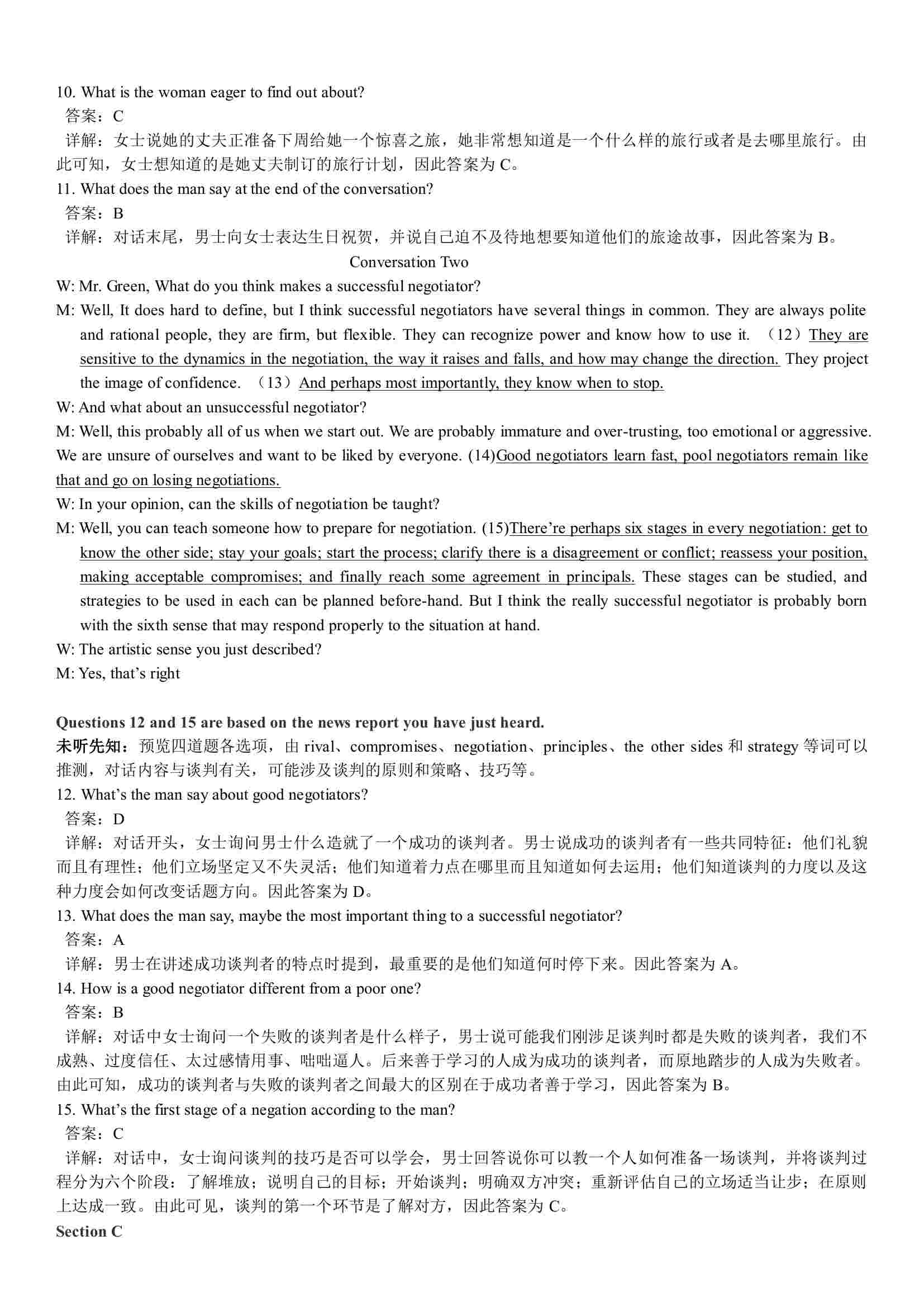 10. What is the woman eager to find out about?
答案：C
详解：女士说她的丈夫正准备下周给她一个惊喜之旅，她非常想知道是一个什么样的旅行或者是去哪里旅行。由此可知，女士想知道的是她丈夫制订的旅行计划，因此答案为 C。
11. What does the man say at the end of the conversation?
答案：B
详解：对话末尾，男士向女士表达生日祝贺，并说自己迫不及待地想要知道他们的旅途故事，因此答案为 B。

Conversation Two

W: Mr. Green, What do you think makes a successful negotiator?
M: Well, It does hard to define, but I think successful negotiators have several things in common. They are always polite and rational people, they are firm, but flexible. They can recognize power and know how to use it. （12）They are sensitive to the dynamics in the negotiation, the way it raises and falls, and how may change the direction. They project the image of confidence. （13）And perhaps most importantly, they know when to stop.
W: And what about an unsuccessful negotiator?
M: Well, this probably all of us when we start out. We are probably immature and over-trusting, too emotional or aggressive. We are unsure of ourselves and want to be liked by everyone. (14)Good negotiators learn fast, pool negotiators remain like that and go on losing negotiations.
W: In your opinion, can the skills of negotiation be taught?
M: Well, you can teach someone how to prepare for negotiation. (15)There're perhaps six stages in every negotiation: get to know the other side; stay your goals; start the process; clarify there is a disagreement or conflict; reassess your position, making acceptable compromises; and finally reach some agreement in principals. These stages can be studied, and strategies to be used in each can be planned before-hand. But I think the really successful negotiator is probably born with the sixth sense that may respond properly to the situation at hand.
W: The artistic sense you just described?
M: Yes, that's right

Questions 12 and 15 are based on the news report you have just heard.
未听先知：预览四道题各选项，由 rival、compromises、negotiation、principles、the other sides 和 strategy 等词可以推测，对话内容与谈判有关，可能涉及谈判的原则和策略、技巧等。
12. What's the man say about good negotiators?
答案：D
详解：对话开头，女士询问男士什么造就了一个成功的谈判者。男士说成功的谈判者有一些共同特征：他们礼貌而且有理性；他们立场坚定又不失灵活；他们知道着力点在哪里而且知道如何去运用；他们知道谈判的力度以及这种力度会如何改变话题方向。因此答案为 D。
13. What does the man say, maybe the most important thing to a successful negotiator?
答案：A
详解：男士在讲述成功谈判者的特点时提到，最重要的是他们知道何时停下来。因此答案为 A。
14. How is a good negotiator different from a poor one?
答案：B
详解：对话中女士询问一个失败的谈判者是什么样子，男士说可能我们刚涉足谈判时都是失败的谈判者，我们不成熟、过度信任、太过感情用事、咄咄逼人。后来善于学习的人成为成功的谈判者，而原地踏步的人成为失败者。由此可知，成功的谈判者与失败的谈判者之间最大的区别在于成功者善于学习，因此答案为 B。
15. What's the first stage of a negation according to the man?
答案：C
详解：对话中，女士询问谈判的技巧是否可以学会，男士回答说你可以教一个人如何准备一场谈判，并将谈判过程分为六个阶段：了解堆放；说明自己的目标；开始谈判；明确双方冲突；重新评估自己的立场适当让步；在原则上达成一致。由此可见，谈判的第一个环节是了解对方，因此答案为 C。
Section C